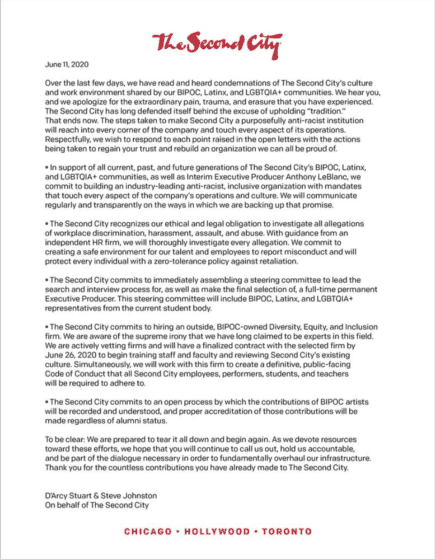 The Second City

June 11, 2020

Over the last few days, we have read and heard condemnations of The Second City's culture and work environment shared by our BIPOC, Latinx, and LGBTQIA+ communities. We hear you, and we apologize for the extraordinary pain, trauma, and erasure that you have experienced. The Second City has long defended itself behind the excuse of upholding "tradition." That ends now. The steps taken to make Second City a purposefully anti-racist institution will reach into every corner of the company and touch every aspect of its operations. Respectfully, we wish to respond to each point raised in the open letters with the actions being taken to regain your trust and rebuild an organization we can all be proud of.

• In support of all current, past, and future generations of The Second City's BIPOC, Latinx, and LGBTQIA+ communities, as well as Interim Executive Producer Anthony LeBlanc, we commit to building an industry-leading anti-racist, inclusive organization with mandates that touch every aspect of the company's operations and culture. We will communicate regularly and transparently on the ways in which we are backing up that promise.

• The Second City recognizes our ethical and legal obligation to investigate all allegations of workplace discrimination, harassment, assault, and abuse. With guidance from an independent HR firm, we will thoroughly investigate every allegation. We commit to creating a safe environment for our talent and employees to report misconduct and will protect every individual with a zero-tolerance policy against retaliation.

• The Second City commits to immediately assembling a steering committee to lead the search and interview process for, as well as make the final selection of, a full-time permanent Executive Producer. This steering committee will include BIPOC, Latinx, and LGBTQIA+ representatives from the current student body.

• The Second City commits to hiring an outside, BIPOC-owned Diversity, Equity, and Inclusion firm. We are aware of the supreme irony that we have long claimed to be experts in this field. We are actively vetting firms and will have a finalized contract with the selected firm by June 26, 2020 to begin training staff and faculty and reviewing Second City's existing culture. Simultaneously, we will work with this firm to create a definitive, public-facing Code of Conduct that all Second City employees, performers, students, and teachers will be required to adhere to.

• The Second City commits to an open process by which the contributions of BIPOC artists will be recorded and understood, and proper accreditation of those contributions will be made regardless of alumni status.

To be clear: We are prepared to tear it all down and begin again. As we devote resources toward these efforts, we hope that you will continue to call us out, hold us accountable, and be part of the dialogue necessary in order to fundamentally overhaul our infrastructure. Thank you for the countless contributions you have already made to The Second City.

D'Arcy Stuart & Steve Johnston
On behalf of The Second City

CHICAGO • HOLLYWOOD • TORONTO